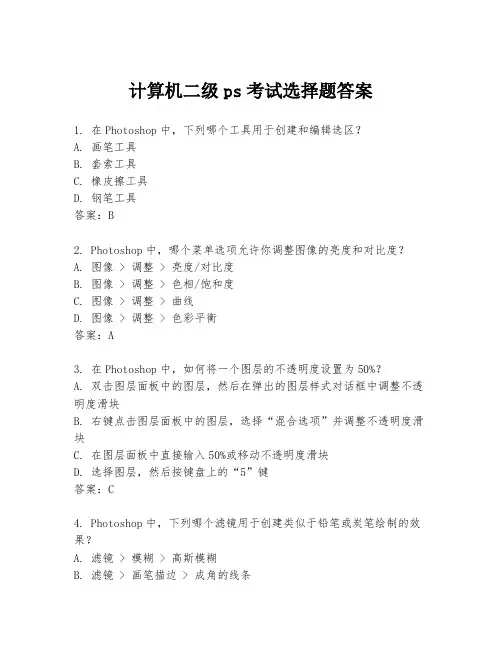 计算机二级 ps 考试选择题答案

1. 在 Photoshop 中，下列哪个工具用于创建和编辑选区？
A. 画笔工具
B. 套索工具
C. 橡皮擦工具
D. 钢笔工具
答案：B

2. Photoshop 中，哪个菜单选项允许你调整图像的亮度和对比度？
A. 图像 > 调整 > 亮度/对比度
B. 图像 > 调整 > 色相/饱和度
C. 图像 > 调整 > 曲线
D. 图像 > 调整 > 色彩平衡
答案：A

3. 在 Photoshop 中，如何将一个图层的不透明度设置为 50%？
A. 双击图层面板中的图层，然后在弹出的图层样式对话框中调整不透明度滑块
B. 右键点击图层面板中的图层，选择“混合选项”并调整不透明度滑块
C. 在图层面板中直接输入 50%或移动不透明度滑块
D. 选择图层，然后按键盘上的“5”键
答案：C

4. Photoshop 中，下列哪个滤镜用于创建类似于铅笔或炭笔绘制的效果？
A. 滤镜 > 模糊 > 高斯模糊
B. 滤镜 > 画笔描边 > 成角的线条